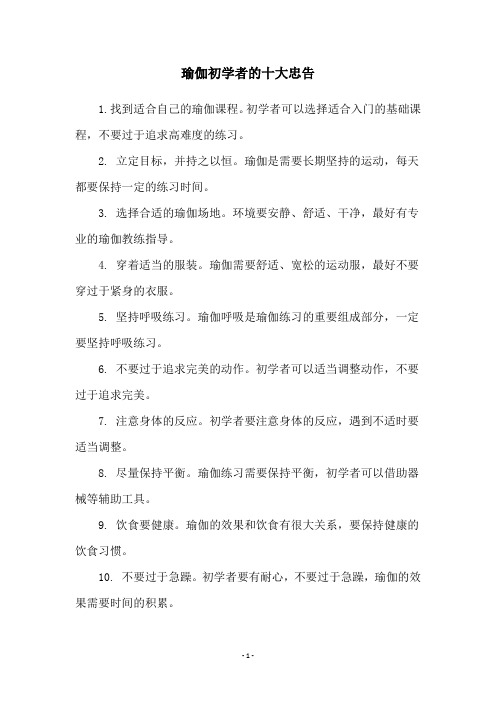 瑜伽初学者的十大忠告

1.找到适合自己的瑜伽课程。初学者可以选择适合入门的基础课程，不要过于追求高难度的练习。

2. 立定目标，并持之以恒。瑜伽是需要长期坚持的运动，每天都要保持一定的练习时间。

3. 选择合适的瑜伽场地。环境要安静、舒适、干净，最好有专业的瑜伽教练指导。

4. 穿着适当的服装。瑜伽需要舒适、宽松的运动服，最好不要穿过于紧身的衣服。

5. 坚持呼吸练习。瑜伽呼吸是瑜伽练习的重要组成部分，一定要坚持呼吸练习。

6. 不要过于追求完美的动作。初学者可以适当调整动作，不要过于追求完美。

7. 注意身体的反应。初学者要注意身体的反应，遇到不适时要适当调整。

8. 尽量保持平衡。瑜伽练习需要保持平衡，初学者可以借助器械等辅助工具。

9. 饮食要健康。瑜伽的效果和饮食有很大关系，要保持健康的饮食习惯。

10. 不要过于急躁。初学者要有耐心，不要过于急躁，瑜伽的效果需要时间的积累。

- 1 -